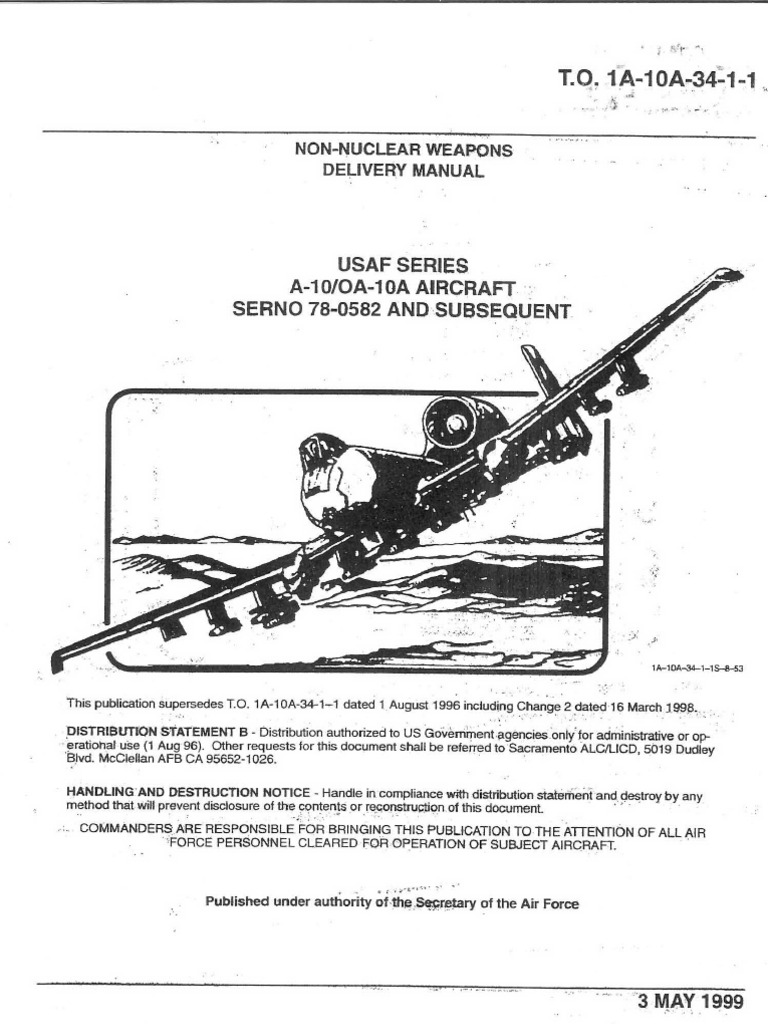 T.O. 1A-10A-34-1-1

NON-NUCLEAR WEAPONS
DELIVERY MANUAL

USAF SERIES
A-10/OA-10A AIRCRAFT
SERNO 78-0582 AND SUBSEQUENT

1A-10A-34-1-1S-8-53

This publication supersedes T.O. 1A-10A-34-1-1 dated 1 August 1996 including Change 2 dated 16 March 1998.

DISTRIBUTION STATEMENT B - Distribution authorized to US Government agencies only for administrative or operational use (1 Aug 96). Other requests for this document shall be referred to Sacramento ALC/LICD, 5019 Dudley Blvd. McClellan AFB CA 95652-1026.

HANDLING AND DESTRUCTION NOTICE - Handle in compliance with distribution statement and destroy by any method that will prevent disclosure of the contents or reconstruction of this document.

COMMANDERS ARE RESPONSIBLE FOR BRINGING THIS PUBLICATION TO THE ATTENTION OF ALL AIR FORCE PERSONNEL CLEARED FOR OPERATION OF SUBJECT AIRCRAFT.

Published under authority of the Secretary of the Air Force

3 MAY 1999